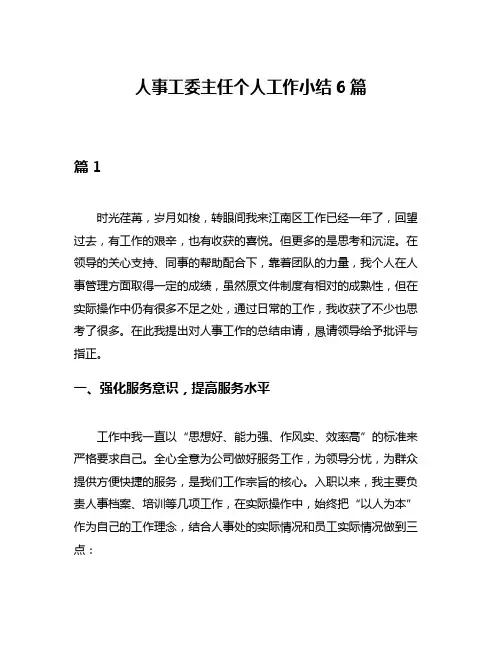 人事工委主任个人工作小结6篇

篇1

时光荏苒，岁月如梭，转眼间我来江南区工作已经一年了，回望过去，有工作的艰辛，也有收获的喜悦。但更多的是思考和沉淀。在领导的关心支持、同事的帮助配合下，靠着团队的力量，我个人在人事管理方面取得一定的成绩，虽然原文件制度有相对的成熟性，但在实际操作中仍有很多不足之处，通过日常的工作，我收获了不少也思考了很多。在此我提出对人事工作的总结申请，恳请领导给予批评与指正。

一、强化服务意识，提高服务水平

工作中我一直以“思想好、能力强、作风实、效率高”的标准来严格要求自己。全心全意为公司做好服务工作，为领导分忧，为群众提供方便快捷的服务，是我们工作宗旨的核心。入职以来，我主要负责人事档案、培训等几项工作，在实际操作中，始终把“以人为本”作为自己的工作理念，结合人事处的实际情况和员工实际情况做到三点：